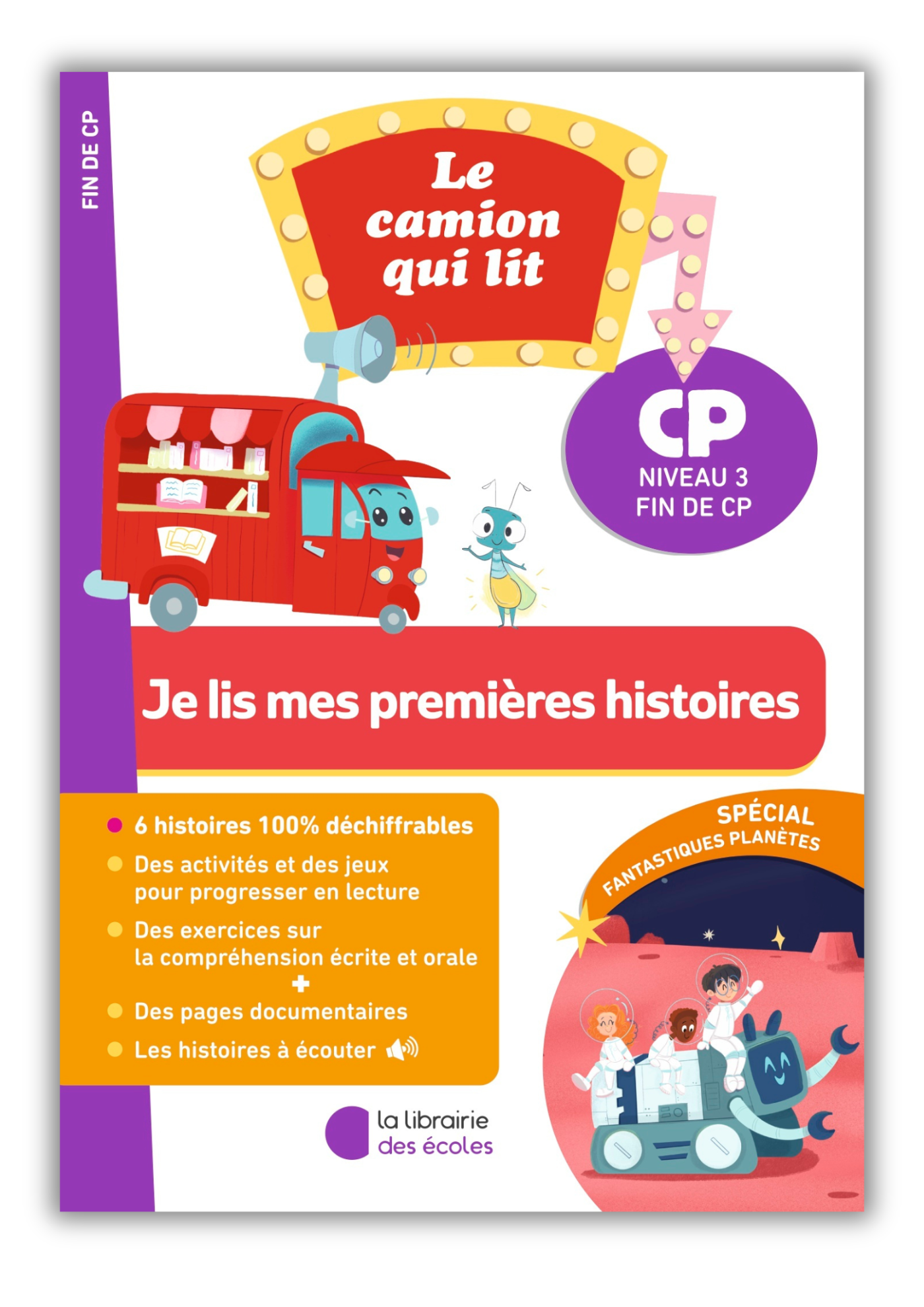 FIN DE CP

Le camion qui lit

CP
NIVEAU 3
FIN DE CP

Je lis mes premières histoires

• 6 histoires 100% déchiffrables
• Des activités et des jeux pour progresser en lecture
• Des exercices sur la compréhension écrite et orale
+
• Des pages documentaires
• Les histoires à écouter

SPÉCIAL
FANTASTIQUES PLANÈTES

la librairie
des écoles